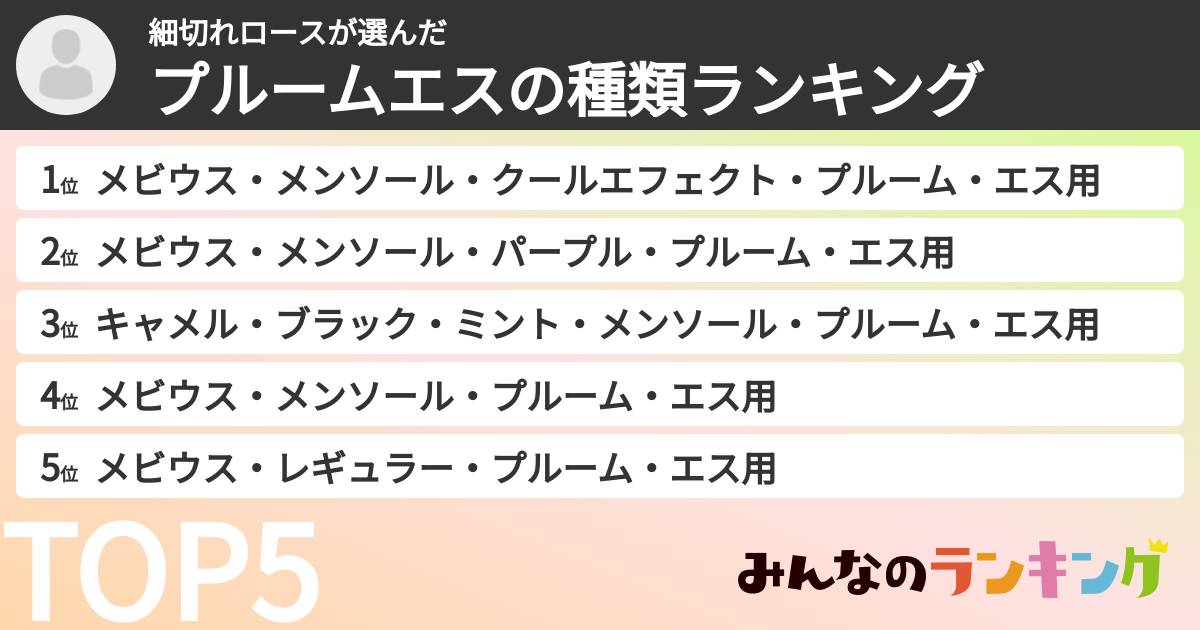 細切れロースが選んだ
プルームエスの種類ランキング

1位 メビウス・メンソール・クールエフェクト・プルーム・エス用

2位 メビウス・メンソール・パープル・プルーム・エス用

3位 キャメル・ブラック・ミント・メンソール・プルーム・エス用

4位 メビウス・メンソール・プルーム・エス用

5位 メビウス・レギュラー・プルーム・エス用

TOP5

みんなのランキング